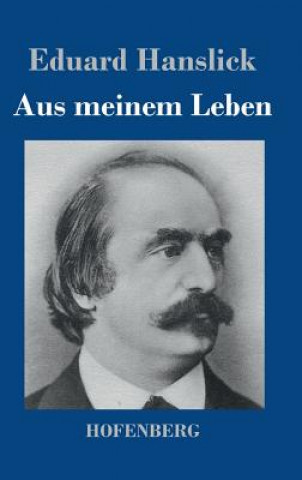 Eduard Hanslick

Aus meinem Leben

HOFENBERG